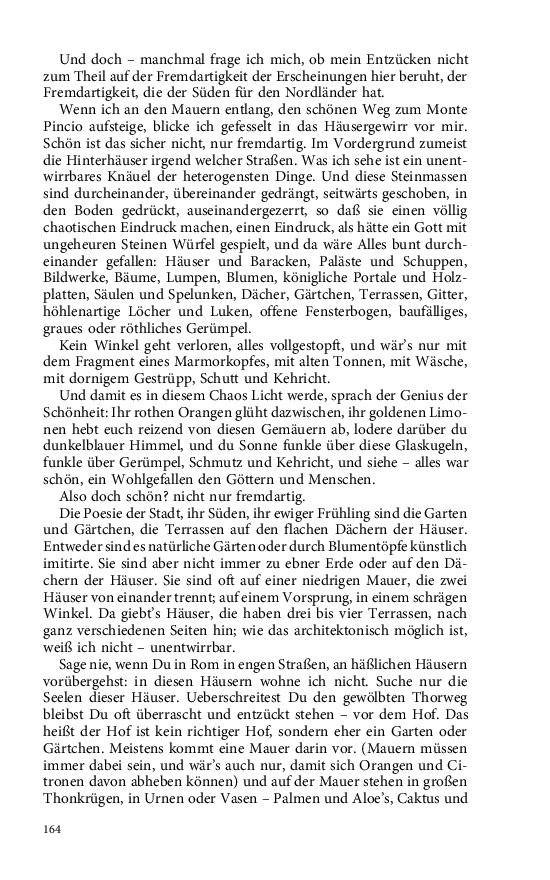 Und doch – manchmal frage ich mich, ob mein Entzücken nicht zum Theil auf der Fremdartigkeit der Erscheinungen hier beruht, der Fremdartigkeit, die der Süden für den Nordländer hat.

Wenn ich an den Mauern entlang, den schönen Weg zum Monte Pincio aufsteige, blicke ich gefesselt in das Häusergewirr vor mir. Schön ist das sicher nicht, nur fremdartig. Im Vordergrund zumeist die Hinterhäuser irgend welcher Straßen. Was ich sehe ist ein unentwirrbares Knäuel der heterogensten Dinge. Und diese Steinmassen sind durcheinander, übereinander gedrängt, seitwärts geschoben, in den Boden gedrückt, auseinandergezerrt, so daß sie einen völlig chaotischen Eindruck machen, einen Eindruck, als hätte ein Gott mit ungeheuren Steinen Würfel gespielt, und da wäre Alles bunt durcheinander gefallen: Häuser und Baracken, Paläste und Schuppen, Bildwerke, Bäume, Lumpen, Blumen, königliche Portale und Holzplatten, Säulen und Spelunken, Dächer, Gärtchen, Terrassen, Gitter, höhlenartige Löcher und Luken, offene Fensterbogen, baufälliges, graues oder röthliches Gerümpel.

Kein Winkel geht verloren, alles vollgestopft, und wär's nur mit dem Fragment eines Marmorkopfes, mit alten Tonnen, mit Wäsche, mit dornigem Gestrüpp, Schutt und Kehricht.

Und damit es in diesem Chaos Licht werde, sprach der Genius der Schönheit: Ihr rothen Orangen glüht dazwischen, ihr goldenen Limonen hebt euch reizend von diesen Gemäuern ab, lodere darüber du dunkelblauer Himmel, und du Sonne funkle über diese Glaskugeln, funkle über Gerümpel, Schmutz und Kehricht, und siehe – alles war schön, ein Wohlgefallen den Göttern und Menschen.

Also doch schön? nicht nur fremdartig.

Die Poesie der Stadt, ihr Süden, ihr ewiger Frühling sind die Garten und Gärtchen, die Terrassen auf den flachen Dächern der Häuser. Entweder sind es natürliche Gärten oder durch Blumentöpfe künstlich imitirte. Sie sind aber nicht immer zu ebner Erde oder auf den Dächern der Häuser. Sie sind oft auf einer niedrigen Mauer, die zwei Häuser von einander trennt; auf einem Vorsprung, in einem schrägen Winkel. Da giebt's Häuser, die haben drei bis vier Terrassen, nach ganz verschiedenen Seiten hin; wie das architektonisch möglich ist, weiß ich nicht – unentwirrbar.

Sage nie, wenn Du in Rom in engen Straßen, an häßlichen Häusern vorübergehst: in diesen Häusern wohne ich nicht. Suche nur die Seelen dieser Häuser. Ueberschreitest Du den gewölbten Thorweg bleibst Du oft überrascht und entzückt stehen – vor dem Hof. Das heißt der Hof ist kein richtiger Hof, sondern eher ein Garten oder Gärtchen. Meistens kommt eine Mauer darin vor. (Mauern müssen immer dabei sein, und wär's auch nur, damit sich Orangen und Citronen davon abheben können) und auf der Mauer stehen in großen Thonkrügen, in Urnen oder Vasen – Palmen und Aloe's, Caktus und

164